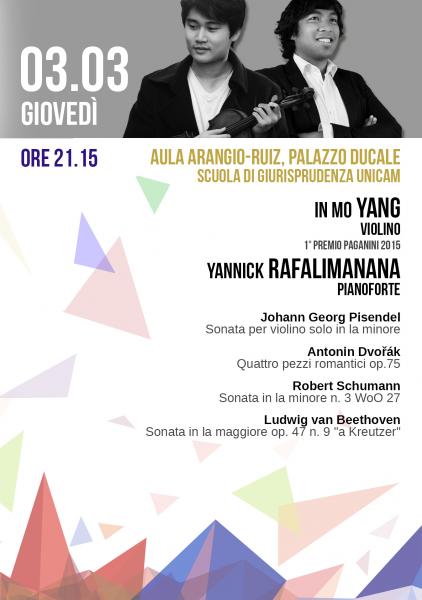 03.03
GIOVEDÌ

ORE 21.15

AULA ARANGIO-RUIZ, PALAZZO DUCALE
SCUOLA DI GIURISPRUDENZA UNICAM

IN MO YANG
VIOLINO
1° PREMIO PAGANINI 2015

YANNICK RAFALIMANANA
PIANOFORTE

Johann Georg Pisendel
Sonata per violino solo in la minore

Antonin Dvořák
Quattro pezzi romantici op.75

Robert Schumann
Sonata in la minore n. 3 WoO 27

Ludwig van Beethoven
Sonata in la maggiore op. 47 n. 9 "a Kreutzer"